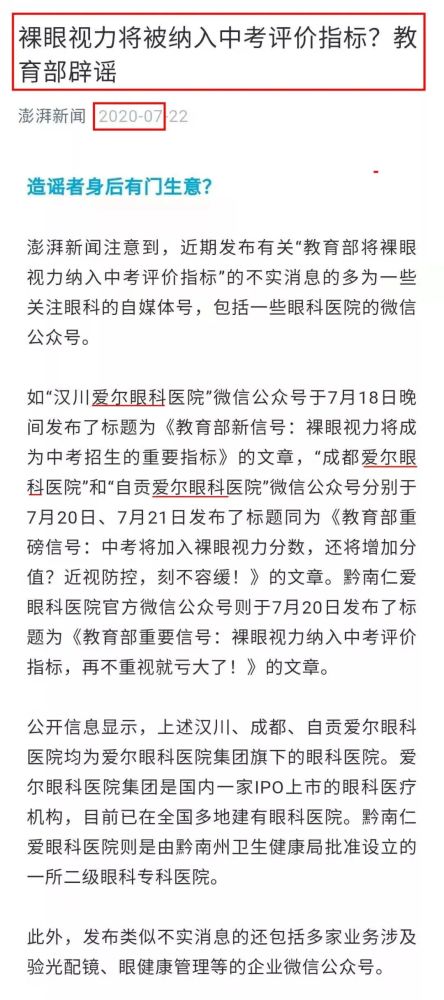 裸眼视力将被纳入中考评价指标？教育部辟谣

澎湃新闻 2020-07-22

造谣者身后有门生意？

澎湃新闻注意到，近期发布有关“教育部将裸眼视力纳入中考评价指标”的不实消息的多为一些关注眼科的自媒体号，包括一些眼科医院的微信公众号。

如“汉川爱尔眼科医院”微信公众号于7月18日晚间发布了标题为《教育部新信号：裸眼视力将成为中考招生的重要指标》的文章，“成都爱尔眼科医院”和“自贡爱尔眼科医院”微信公众号分别于7月20日、7月21日发布了标题同为《教育部重磅信号：中考将加入裸眼视力分数，还将增加分值？近视防控，刻不容缓！》的文章。黔南仁爱眼科医院官方微信公众号则于7月20日发布了标题为《教育部重要信号：裸眼视力纳入中考评价指标，再不重视就亏大了！》的文章。

公开信息显示，上述汉川、成都、自贡爱尔眼科医院均为爱尔眼科医院集团旗下的眼科医院。爱尔眼科医院集团是国内一家IPO上市的眼科医疗机构，目前已在全国多地建有眼科医院。黔南仁爱眼科医院则是由黔南州卫生健康局批准设立的一所二级眼科专科医院。

此外，发布类似不实消息的还包括多家业务涉及验光配镜、眼健康管理等的企业微信公众号。